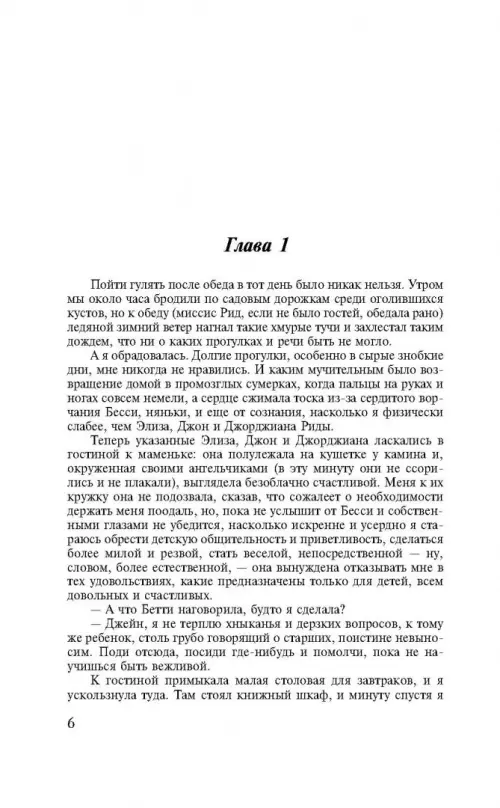 Глава 1

Пойти гулять после обеда в тот день было никак нельзя. Утром мы около часа бродили по садовым дорожкам среди оголившихся кустов, но к обеду (миссис Рид, если не было гостей, обедала рано) ледяной зимний ветер нагнал такие хмурые тучи и захлестал таким дождем, что ни о каких прогулках и речи быть не могло.

А я обрадовалась. Долгие прогулки, особенно в сырые знобкие дни, мне никогда не нравились. И каким мучительным было возвращение домой в промозглых сумерках, когда пальцы на руках и ногах совсем немели, а сердце сжимала тоска из-за сердитого ворчания Бесси, няньки, и еще от сознания, насколько я физически слабее, чем Элиза, Джон и Джорджиана Риды.

Теперь указанные Элиза, Джон и Джорджиана ласкались в гостиной к маменьке: она полулежала на кушетке у камина и, окруженная своими ангельчиками (в эту минуту они не ссорились и не плакали), выглядела безоблачно счастливой. Меня к их кружку она не подозвала, сказав, что сожалеет о необходимости держать меня поодаль, но, пока не услышит от Бесси и собственными глазами не убедится, насколько искренне и усердно я стараюсь обрести детскую общительность и приветливость, сделаться более милой и резвой, стать веселой, непосредственной — ну, словом, более естественной, — она вынуждена отказывать мне в тех удовольствиях, какие предназначены только для детей, всем довольных и счастливых.

— А что Бетти наговорила, будто я сделала?

— Джейн, я не терплю хныканья и дерзких вопросов, к тому же ребенок, столь грубо говорящий о старших, поистине невыносим. Поди отсюда, посиди где-нибудь и помолчи, пока не научишься быть вежливой.

К гостиной примыкала малая столовая для завтраков, и я ускользнула туда. Там стоял книжный шкаф, и минуту спустя я

6